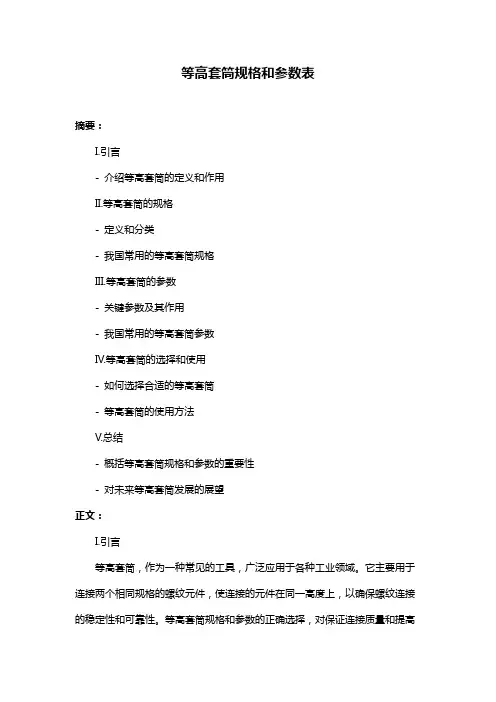 等高套筒规格和参数表

摘要：

I.引言

- 介绍等高套筒的定义和作用

II.等高套筒的规格

- 定义和分类

- 我国常用的等高套筒规格

III.等高套筒的参数

- 关键参数及其作用

- 我国常用的等高套筒参数

IV.等高套筒的选择和使用

- 如何选择合适的等高套筒

- 等高套筒的使用方法

V.总结

- 概括等高套筒规格和参数的重要性

- 对未来等高套筒发展的展望

正文：

I.引言

等高套筒，作为一种常见的工具，广泛应用于各种工业领域。它主要用于连接两个相同规格的螺纹元件，使连接的元件在同一高度上，以确保螺纹连接的稳定性和可靠性。等高套筒规格和参数的正确选择，对保证连接质量和提高